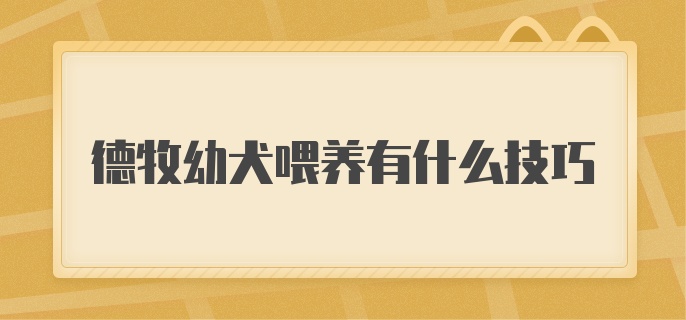 德牧幼犬喂养有什么技巧